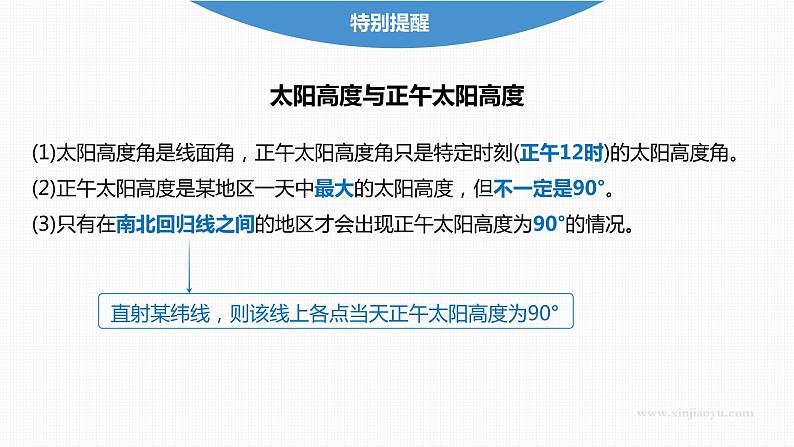 特别提醒

太阳高度与正午太阳高度

(1)太阳高度角是线面角，正午太阳高度角只是特定时刻(正午12时)的太阳高度角。

(2)正午太阳高度是某地区一天中最大的太阳高度，但不一定是90°。

(3)只有在南北回归线之间的地区才会出现正午太阳高度为90°的情况。

直射某纬线，则该线上各点当天正午太阳高度为90°

www.xinjiaoyu.com